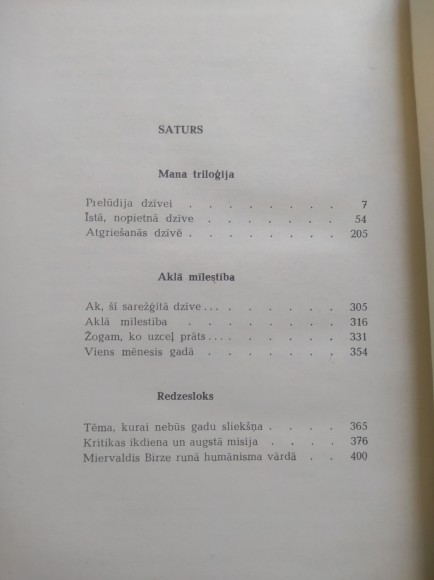 SATURS

Mana triloģija

Prelūdija dzīvei . . . . . . . . . 7
Īstā, nopietnā dzīve . . . . . . . . 54
Atgriešanās dzīvē . . . . . . . . . 205

Aklā mīlestība

Ak, šī sarežģītā dzīve . . . . . . . . . 305
Aklā mīlestība . . . . . . . . 316
Žogam, ko uzceļ prāts . . . . . . . . . 331
Viens mēnesis gadā . . . . . . . . 354

Redzesloks

Tēma, kurai nebūs gadu sliekšņa . . . . 365
Kritikas ikdiena un augstā misija . . . . 376
Miervaldis Birze runā humānisma vārdā . . 400